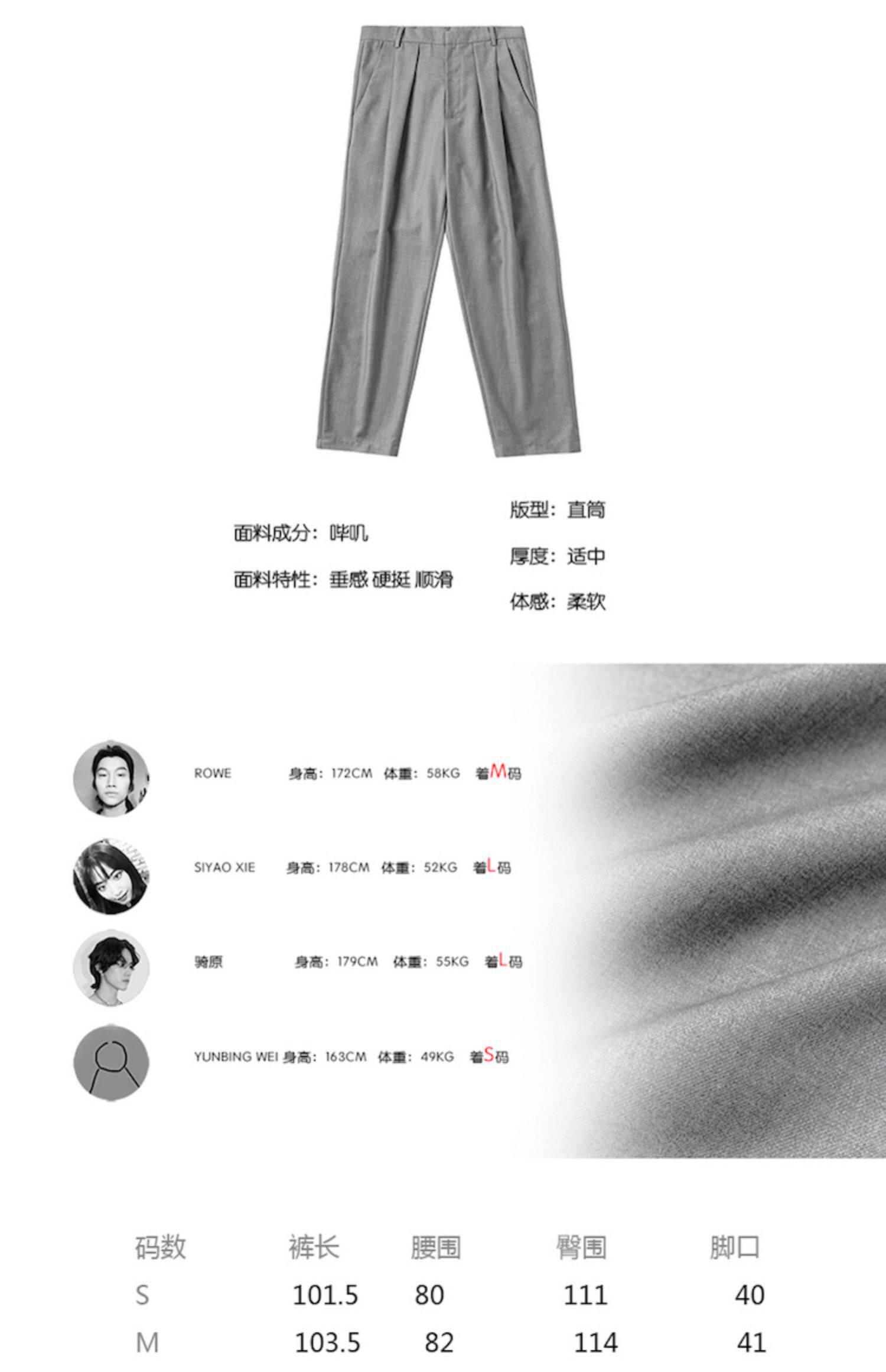 面料成分：哔叽

面料特性：垂感 硬挺 顺滑

版型：直筒

厚度：适中

体感：柔软

ROWE 身高：172CM 体重：58KG 着M码

SIYAO XIE 身高：178CM 体重：52KG 着L码

骑原 身高：179CM 体重：55KG 着L码

YUNBING WEI 身高：163CM 体重：49KG 着S码

| 码数 | 裤长 | 腰围 | 臀围 | 脚口 |
|---|---|---|---|---|
| S | 101.5 | 80 | 111 | 40 |
| M | 103.5 | 82 | 114 | 41 |